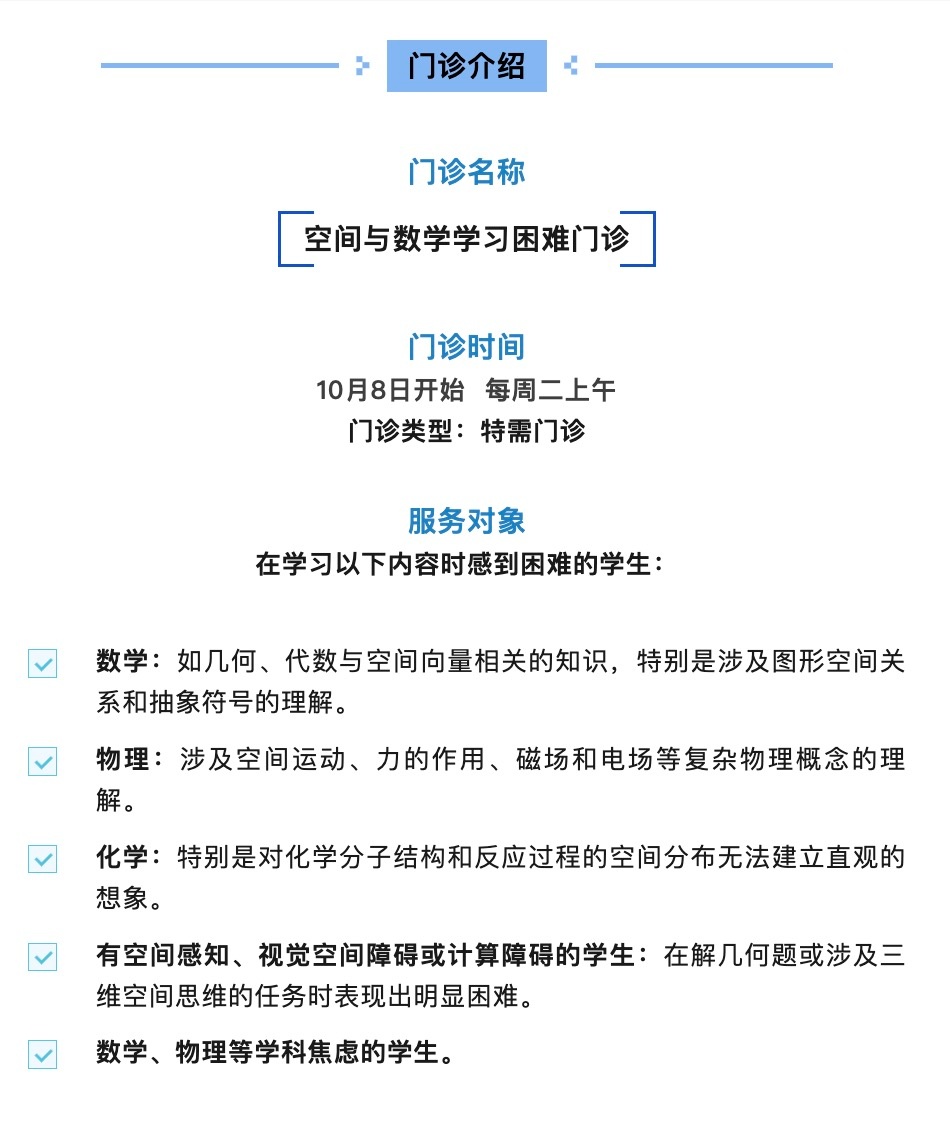 门诊介绍

门诊名称

空间与数学学习困难门诊

门诊时间

10月8日开始 每周二上午

门诊类型：特需门诊

服务对象

在学习以下内容时感到困难的学生：

数学：如几何、代数与空间向量相关的知识，特别是涉及图形空间关系和抽象符号的理解。

物理：涉及空间运动、力的作用、磁场和电场等复杂物理概念的理解。

化学：特别是对化学分子结构和反应过程的空间分布无法建立直观的想象。

有空间感知、视觉空间障碍或计算障碍的学生：在解几何题或涉及三维空间思维的任务时表现出明显困难。

数学、物理等学科焦虑的学生。